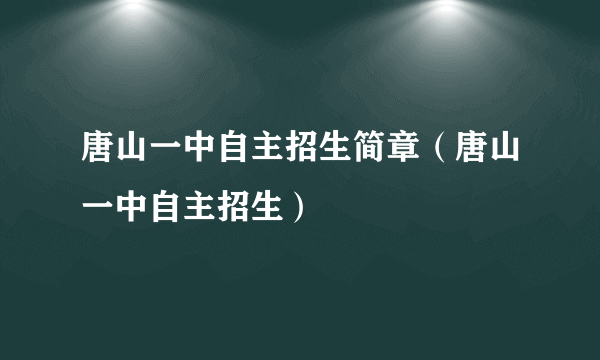 唐山一中自主招生简章（唐山一中自主招生）